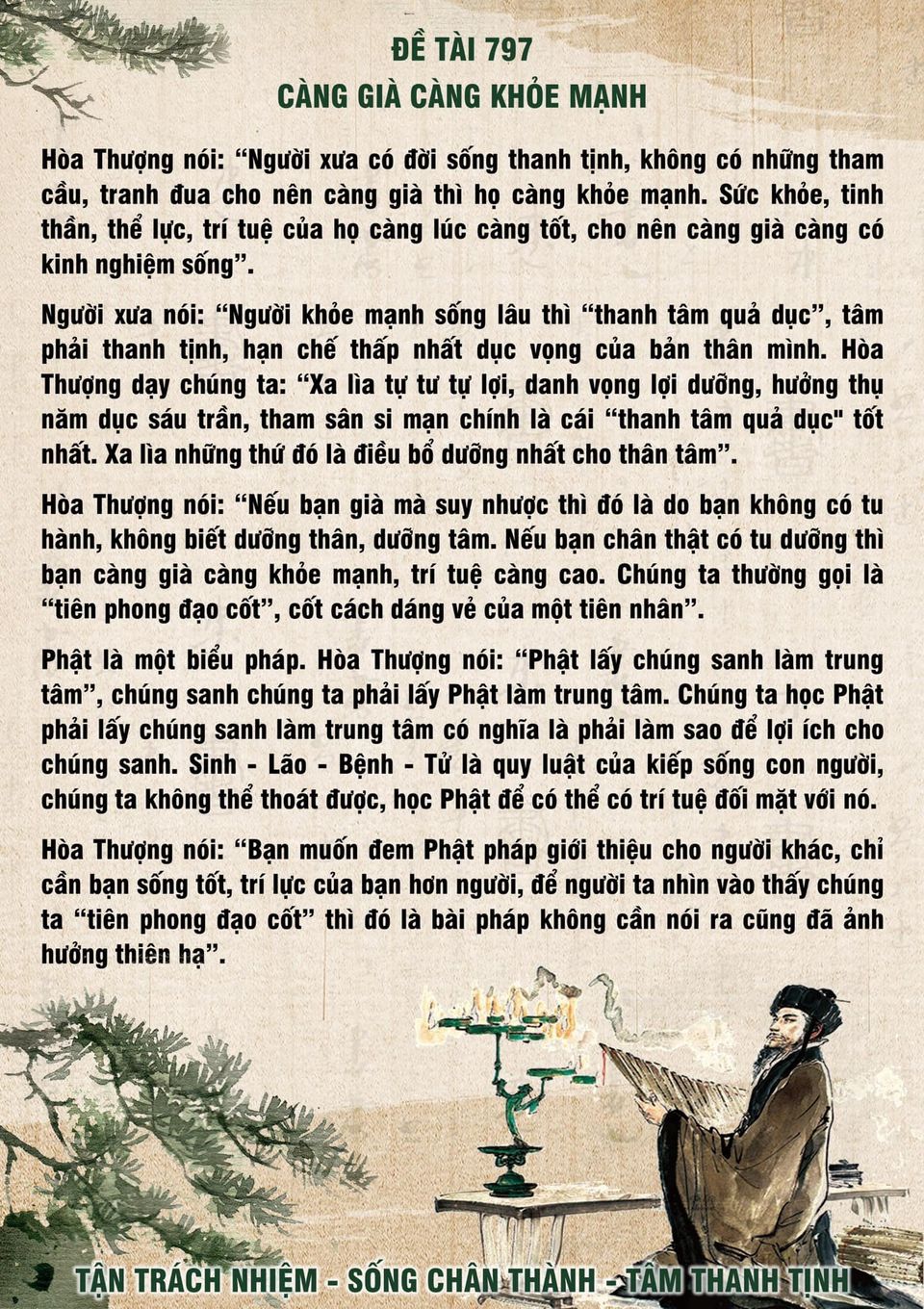 ĐỀ TÀI 797
CÀNG GIÀ CÀNG KHỎE MẠNH

Hòa Thượng nói: “Người xưa có đời sống thanh tịnh, không có những tham cầu, tranh đua cho nên càng già thì họ càng khỏe mạnh. Sức khỏe, tinh thần, thể lực, trí tuệ của họ càng lúc càng tốt, cho nên càng già càng có kinh nghiệm sống”.

Người xưa nói: “Người khỏe mạnh sống lâu thì “thanh tâm quả dục”, tâm phải thanh tịnh, hạn chế thấp nhất dục vọng của bản thân mình. Hòa Thượng dạy chúng ta: “Xa lìa tự tư tự lợi, danh vọng lợi dưỡng, hưởng thụ năm dục sáu trần, tham sân si mạn chính là cái “thanh tâm quả dục" tốt nhất. Xa lìa những thứ đó là điều bổ dưỡng nhất cho thân tâm”.

Hòa Thượng nói: “Nếu bạn già mà suy nhược thì đó là do bạn không có tu hành, không biết dưỡng thân, dưỡng tâm. Nếu bạn chân thật có tu dưỡng thì bạn càng già càng khỏe mạnh, trí tuệ càng cao. Chúng ta thường gọi là “tiên phong đạo cốt”, cốt cách dáng vẻ của một tiên nhân”.

Phật là một biểu pháp. Hòa Thượng nói: “Phật lấy chúng sanh làm trung tâm”, chúng sanh chúng ta phải lấy Phật làm trung tâm. Chúng ta học Phật phải lấy chúng sanh làm trung tâm có nghĩa là phải làm sao để lợi ích cho chúng sanh. Sinh - Lão - Bệnh - Tử là quy luật của kiếp sống con người, chúng ta không thể thoát được, học Phật để có thể có trí tuệ đối mặt với nó.

Hòa Thượng nói: “Bạn muốn đem Phật pháp giới thiệu cho người khác, chỉ cần bạn sống tốt, trí lực của bạn hơn người, để người ta nhìn vào thấy chúng ta “tiên phong đạo cốt” thì đó là bài pháp không cần nói ra cũng đã ảnh hưởng thiên hạ”.

TẬN TRÁCH NHIỆM - SỐNG CHÂN THÀNH - TÂM THANH TỊNH